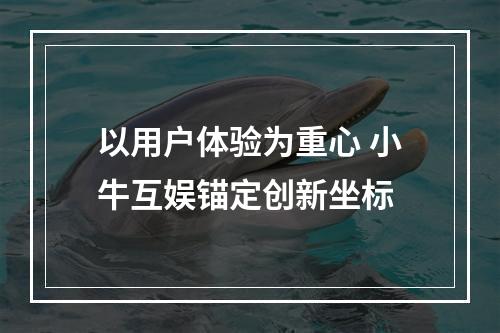 以用户体验为重心 小牛互娱锚定创新坐标